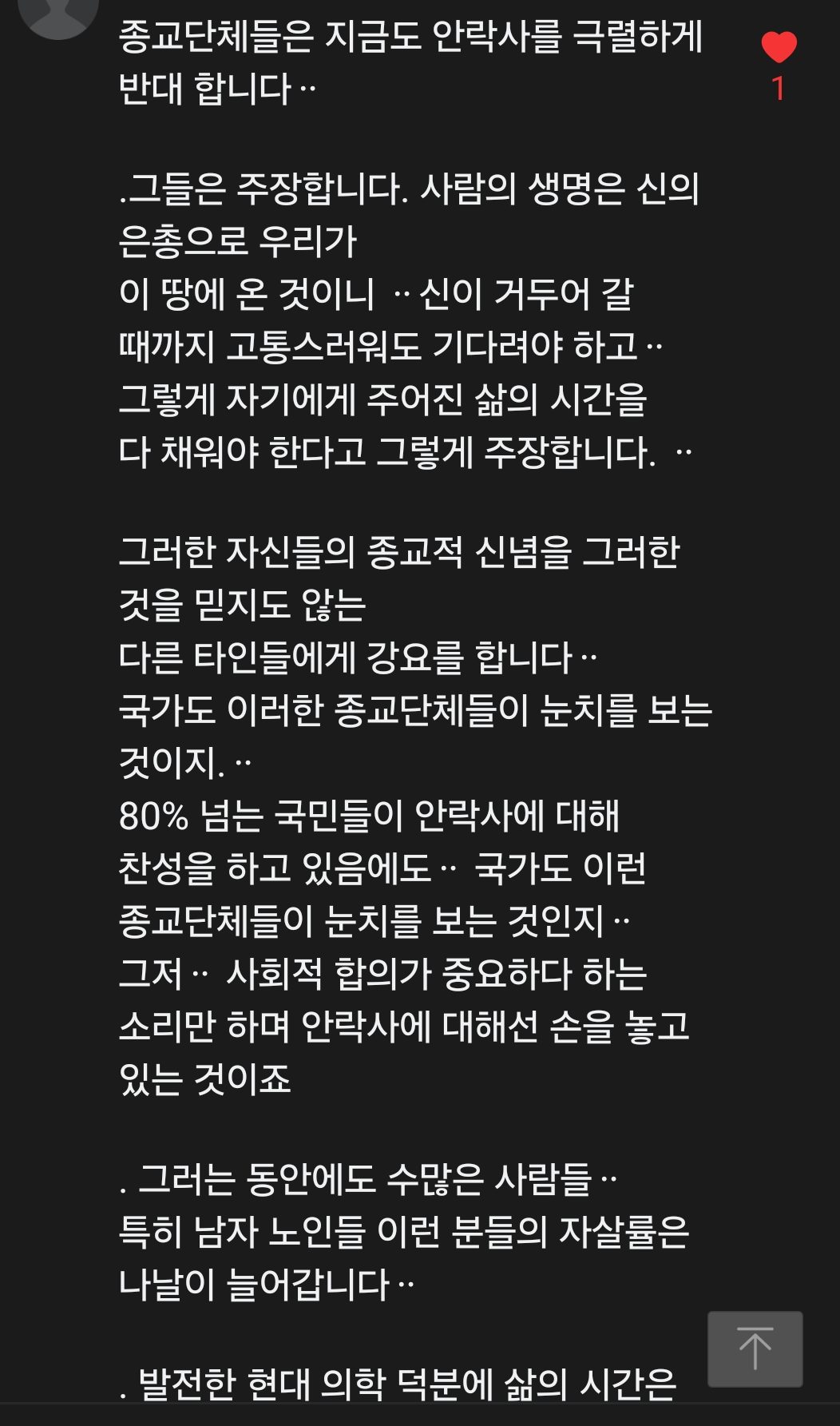 종교단체들은 지금도 안락사를 극렬하게 반대 합니다 ··

1

.그들은 주장합니다. 사람의 생명은 신의 은총으로 우리가
이 땅에 온 것이니 ·· 신이 거두어 갈 때까지 고통스러워도 기다려야 하고 ··
그렇게 자기에게 주어진 삶의 시간을 다 채워야 한다고 그렇게 주장합니다. ··

그러한 자신들의 종교적 신념을 그러한 것을 믿지도 않는
다른 타인들에게 강요를 합니다 ··
국가도 이러한 종교단체들이 눈치를 보는 것이지. ··
80% 넘는 국민들이 안락사에 대해 찬성을 하고 있음에도 ·· 국가도 이런 종교단체들이 눈치를 보는 것인지 ··
그저 ·· 사회적 합의가 중요하다 하는 소리만 하며 안락사에 대해선 손을 놓고 있는 것이죠

. 그러는 동안에도 수많은 사람들 ··
특히 남자 노인들 이런 분들의 자살률은 나날이 늘어갑니다 ··

. 발전한 현대 의학 덕분에 삶의 시간은